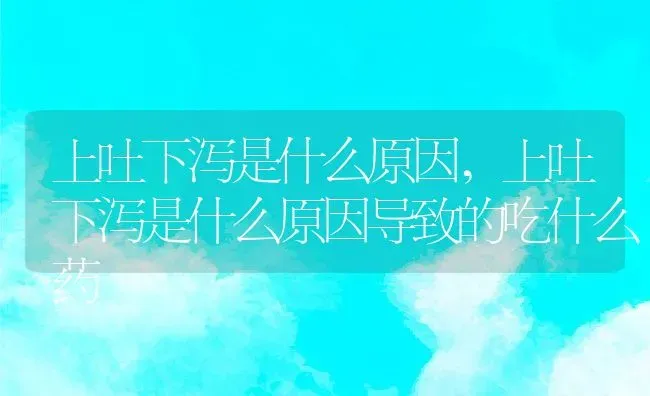 上吐下泻是什么原因，上吐下泻是什么原因导致的吃什么药